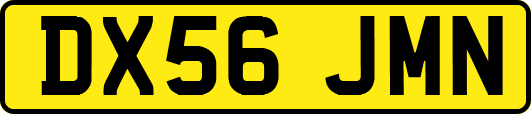 DX56 JMN